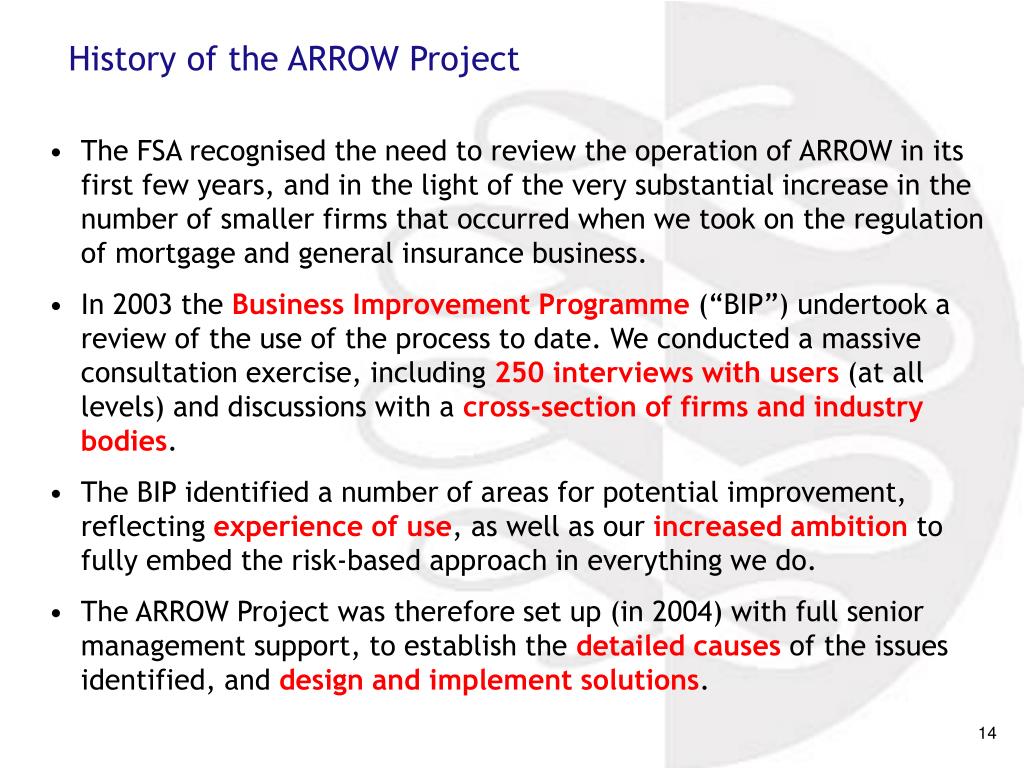 History of the ARROW Project

• The FSA recognised the need to review the operation of ARROW in its first few years, and in the light of the very substantial increase in the number of smaller firms that occurred when we took on the regulation of mortgage and general insurance business.

• In 2003 the Business Improvement Programme (“BIP”) undertook a review of the use of the process to date. We conducted a massive consultation exercise, including 250 interviews with users (at all levels) and discussions with a cross-section of firms and industry bodies.

• The BIP identified a number of areas for potential improvement, reflecting experience of use, as well as our increased ambition to fully embed the risk-based approach in everything we do.

• The ARROW Project was therefore set up (in 2004) with full senior management support, to establish the detailed causes of the issues identified, and design and implement solutions.

14